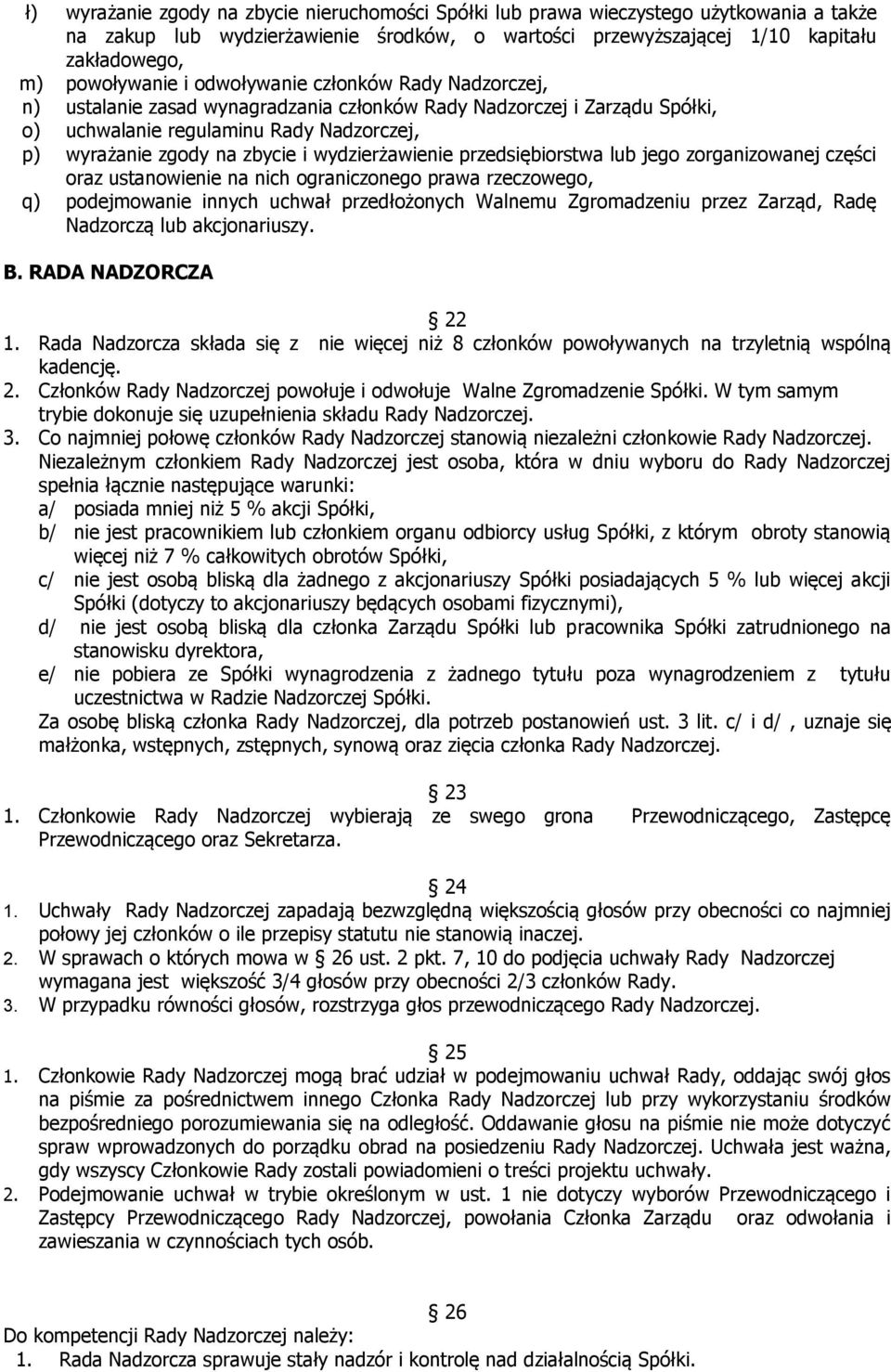 ł) wyrażanie zgody na zbycie nieruchomości Spółki lub prawa wieczystego użytkowania a także na zakup lub wydzierżawienie środków, o wartości przewyższającej 1/10 kapitału zakładowego,
m) powoływanie i odwoływanie członków Rady Nadzorczej,
n) ustalanie zasad wynagradzania członków Rady Nadzorczej i Zarządu Spółki,
o) uchwalanie regulaminu Rady Nadzorczej,
p) wyrażanie zgody na zbycie i wydzierżawienie przedsiębiorstwa lub jego zorganizowanej części oraz ustanowienie na nich ograniczonego prawa rzeczowego,
q) podejmowanie innych uchwał przedłożonych Walnemu Zgromadzeniu przez Zarząd, Radę Nadzorczą lub akcjonariuszy.

B. RADA NADZORCZA

§ 22
1. Rada Nadzorcza składa się z nie więcej niż 8 członków powoływanych na trzyletnią wspólną kadencję.
2. Członków Rady Nadzorczej powołuje i odwołuje Walne Zgromadzenie Spółki. W tym samym trybie dokonuje się uzupełnienia składu Rady Nadzorczej.
3. Co najmniej połowę członków Rady Nadzorczej stanowią niezależni członkowie Rady Nadzorczej. Niezależnym członkiem Rady Nadzorczej jest osoba, która w dniu wyboru do Rady Nadzorczej spełnia łącznie następujące warunki:
a/ posiada mniej niż 5 % akcji Spółki,
b/ nie jest pracownikiem lub członkiem organu odbiorcy usług Spółki, z którym obroty stanowią więcej niż 7 % całkowitych obrotów Spółki,
c/ nie jest osobą bliską dla żadnego z akcjonariuszy Spółki posiadających 5 % lub więcej akcji Spółki (dotyczy to akcjonariuszy będących osobami fizycznymi),
d/ nie jest osobą bliską dla członka Zarządu Spółki lub pracownika Spółki zatrudnionego na stanowisku dyrektora,
e/ nie pobiera ze Spółki wynagrodzenia z żadnego tytułu poza wynagrodzeniem z tytułu uczestnictwa w Radzie Nadzorczej Spółki.
Za osobę bliską członka Rady Nadzorczej, dla potrzeb postanowień ust. 3 lit. c/ i d/ , uznaje się małżonka, wstępnych, zstępnych, synową oraz zięcia członka Rady Nadzorczej.

§ 23
1. Członkowie Rady Nadzorczej wybierają ze swego grona Przewodniczącego, Zastępcę Przewodniczącego oraz Sekretarza.

§ 24
1. Uchwały Rady Nadzorczej zapadają bezwzględną większością głosów przy obecności co najmniej połowy jej członków o ile przepisy statutu nie stanowią inaczej.
2. W sprawach o których mowa w § 26 ust. 2 pkt. 7, 10 do podjęcia uchwały Rady Nadzorczej wymagana jest większość 3/4 głosów przy obecności 2/3 członków Rady.
3. W przypadku równości głosów, rozstrzyga głos przewodniczącego Rady Nadzorczej.

§ 25
1. Członkowie Rady Nadzorczej mogą brać udział w podejmowaniu uchwał Rady, oddając swój głos na piśmie za pośrednictwem innego Członka Rady Nadzorczej lub przy wykorzystaniu środków bezpośredniego porozumiewania się na odległość. Oddawanie głosu na piśmie nie może dotyczyć spraw wprowadzonych do porządku obrad na posiedzeniu Rady Nadzorczej. Uchwała jest ważna, gdy wszyscy Członkowie Rady zostali powiadomieni o treści projektu uchwały.
2. Podejmowanie uchwał w trybie określonym w ust. 1 nie dotyczy wyborów Przewodniczącego i Zastępcy Przewodniczącego Rady Nadzorczej, powołania Członka Zarządu oraz odwołania i zawieszania w czynnościach tych osób.

§ 26
Do kompetencji Rady Nadzorczej należy:
1. Rada Nadzorcza sprawuje stały nadzór i kontrolę nad działalnością Spółki.